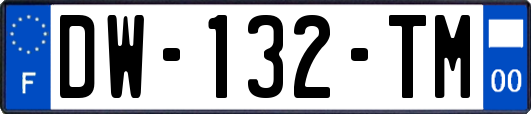 F
DW-132-TM
00